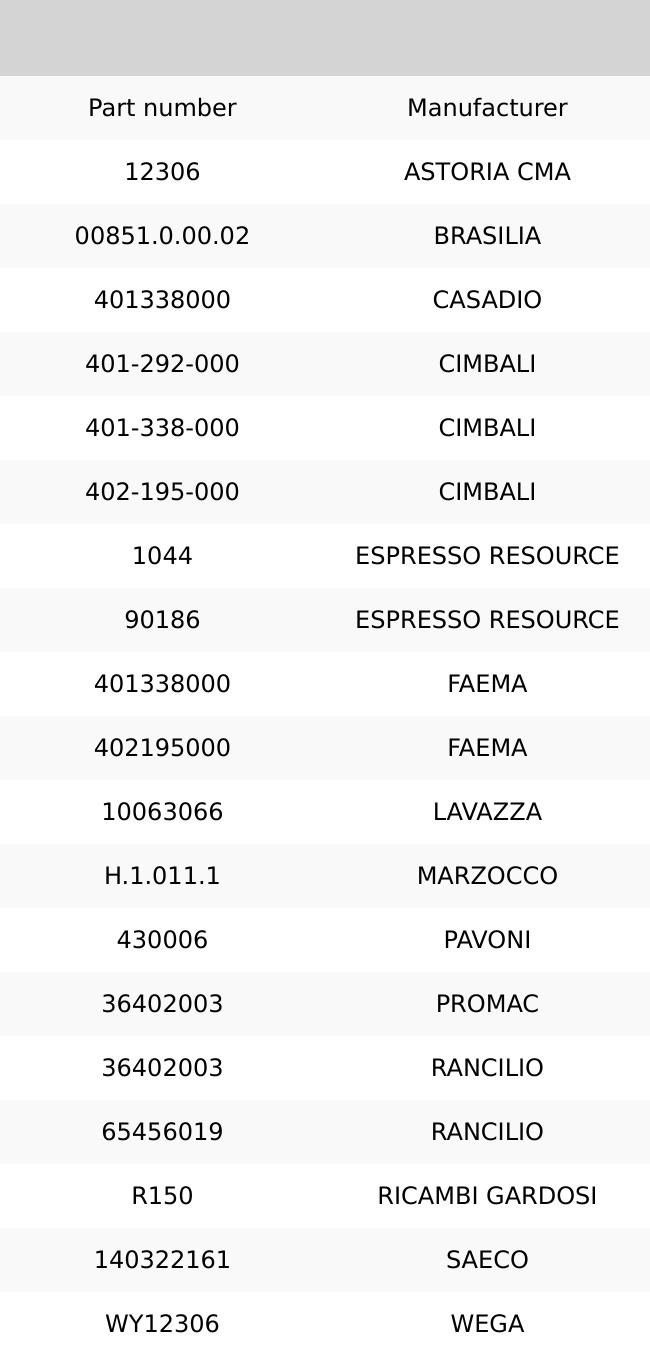 | Part number | Manufacturer |
|---|---|
| 12306 | ASTORIA CMA |
| 00851.0.00.02 | BRASILIA |
| 401338000 | CASADIO |
| 401-292-000 | CIMBALI |
| 401-338-000 | CIMBALI |
| 402-195-000 | CIMBALI |
| 1044 | ESPRESSO RESOURCE |
| 90186 | ESPRESSO RESOURCE |
| 401338000 | FAEMA |
| 402195000 | FAEMA |
| 10063066 | LAVAZZA |
| H.1.011.1 | MARZOCCO |
| 430006 | PAVONI |
| 36402003 | PROMAC |
| 36402003 | RANCILIO |
| 65456019 | RANCILIO |
| R150 | RICAMBI GARDOSI |
| 140322161 | SAECO |
| WY12306 | WEGA |